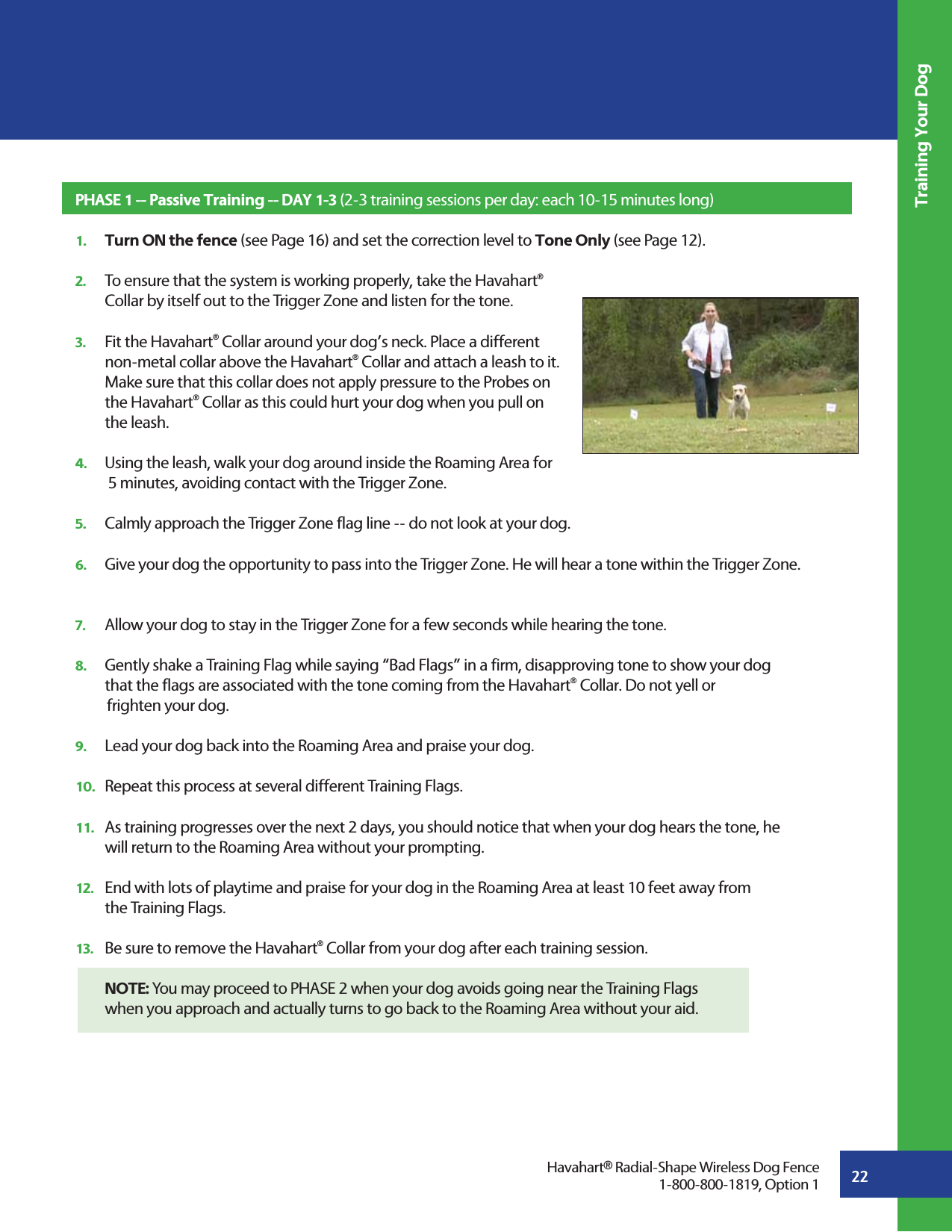 Training Your Dog

PHASE 1 -- Passive Training -- DAY 1-3 (2-3 training sessions per day: each 10-15 minutes long)

1. Turn ON the fence (see Page 16) and set the correction level to Tone Only (see Page 12).

2. To ensure that the system is working properly, take the Havahart® Collar by itself out to the Trigger Zone and listen for the tone.

3. Fit the Havahart® Collar around your dog's neck. Place a different non-metal collar above the Havahart® Collar and attach a leash to it. Make sure that this collar does not apply pressure to the Probes on the Havahart® Collar as this could hurt your dog when you pull on the leash.

4. Using the leash, walk your dog around inside the Roaming Area for 5 minutes, avoiding contact with the Trigger Zone.

5. Calmly approach the Trigger Zone flag line -- do not look at your dog.

6. Give your dog the opportunity to pass into the Trigger Zone. He will hear a tone within the Trigger Zone.

7. Allow your dog to stay in the Trigger Zone for a few seconds while hearing the tone.

8. Gently shake a Training Flag while saying "Bad Flags" in a firm, disapproving tone to show your dog that the flags are associated with the tone coming from the Havahart® Collar. Do not yell or frighten your dog.

9. Lead your dog back into the Roaming Area and praise your dog.

10. Repeat this process at several different Training Flags.

11. As training progresses over the next 2 days, you should notice that when your dog hears the tone, he will return to the Roaming Area without your prompting.

12. End with lots of playtime and praise for your dog in the Roaming Area at least 10 feet away from the Training Flags.

13. Be sure to remove the Havahart® Collar from your dog after each training session.

NOTE: You may proceed to PHASE 2 when your dog avoids going near the Training Flags when you approach and actually turns to go back to the Roaming Area without your aid.

Havahart® Radial-Shape Wireless Dog Fence
1-800-800-1819, Option 1

22